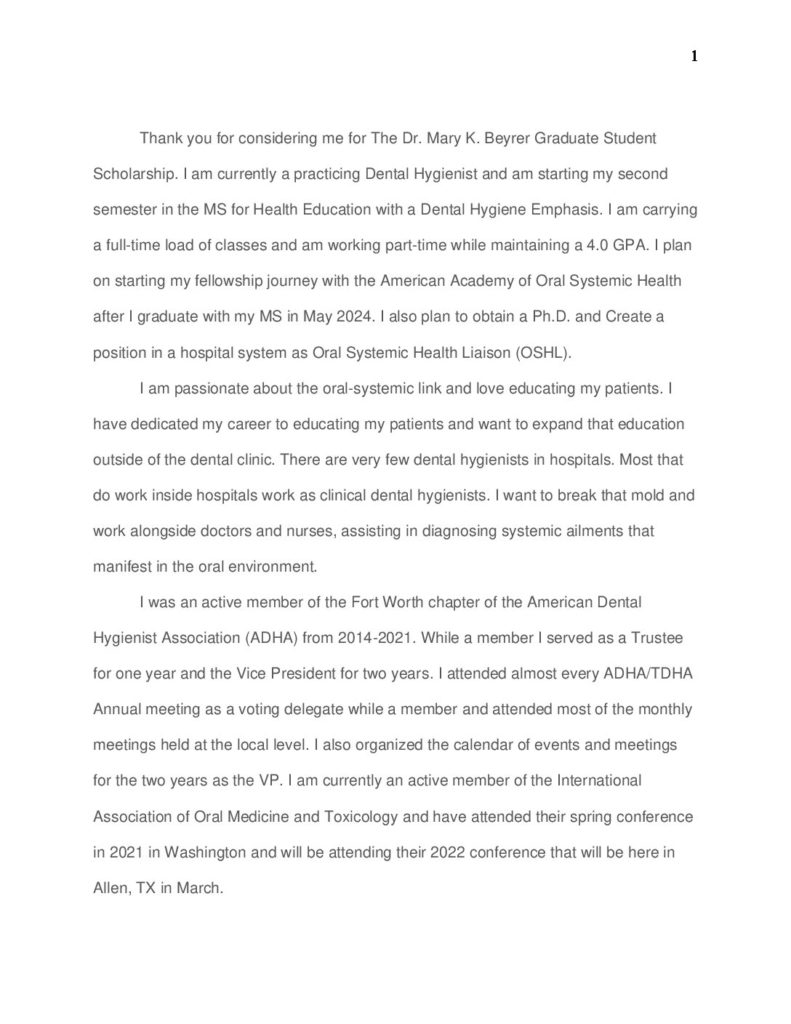 1

Thank you for considering me for The Dr. Mary K. Beyrer Graduate Student Scholarship. I am currently a practicing Dental Hygienist and am starting my second semester in the MS for Health Education with a Dental Hygiene Emphasis. I am carrying a full-time load of classes and am working part-time while maintaining a 4.0 GPA. I plan on starting my fellowship journey with the American Academy of Oral Systemic Health after I graduate with my MS in May 2024. I also plan to obtain a Ph.D. and Create a position in a hospital system as Oral Systemic Health Liaison (OSHL).

I am passionate about the oral-systemic link and love educating my patients. I have dedicated my career to educating my patients and want to expand that education outside of the dental clinic. There are very few dental hygienists in hospitals. Most that do work inside hospitals work as clinical dental hygienists. I want to break that mold and work alongside doctors and nurses, assisting in diagnosing systemic ailments that manifest in the oral environment.

I was an active member of the Fort Worth chapter of the American Dental Hygienist Association (ADHA) from 2014-2021. While a member I served as a Trustee for one year and the Vice President for two years. I attended almost every ADHA/TDHA Annual meeting as a voting delegate while a member and attended most of the monthly meetings held at the local level. I also organized the calendar of events and meetings for the two years as the VP. I am currently an active member of the International Association of Oral Medicine and Toxicology and have attended their spring conference in 2021 in Washington and will be attending their 2022 conference that will be here in Allen, TX in March.